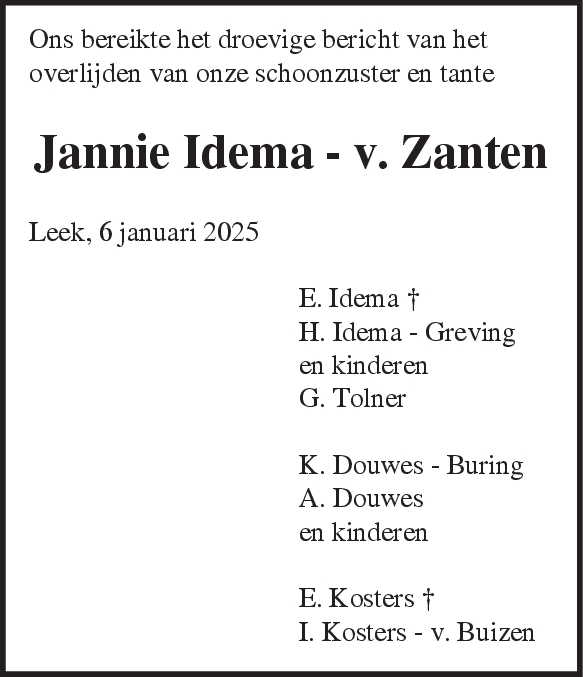 Ons bereikte het droevige bericht van het overlijden van onze schoonzuster en tante

Jannie Idema - v. Zanten

Leek, 6 januari 2025

E. Idema †
H. Idema - Greving
en kinderen
G. Tolner

K. Douwes - Buring
A. Douwes
en kinderen

E. Kosters †
I. Kosters - v. Buizen